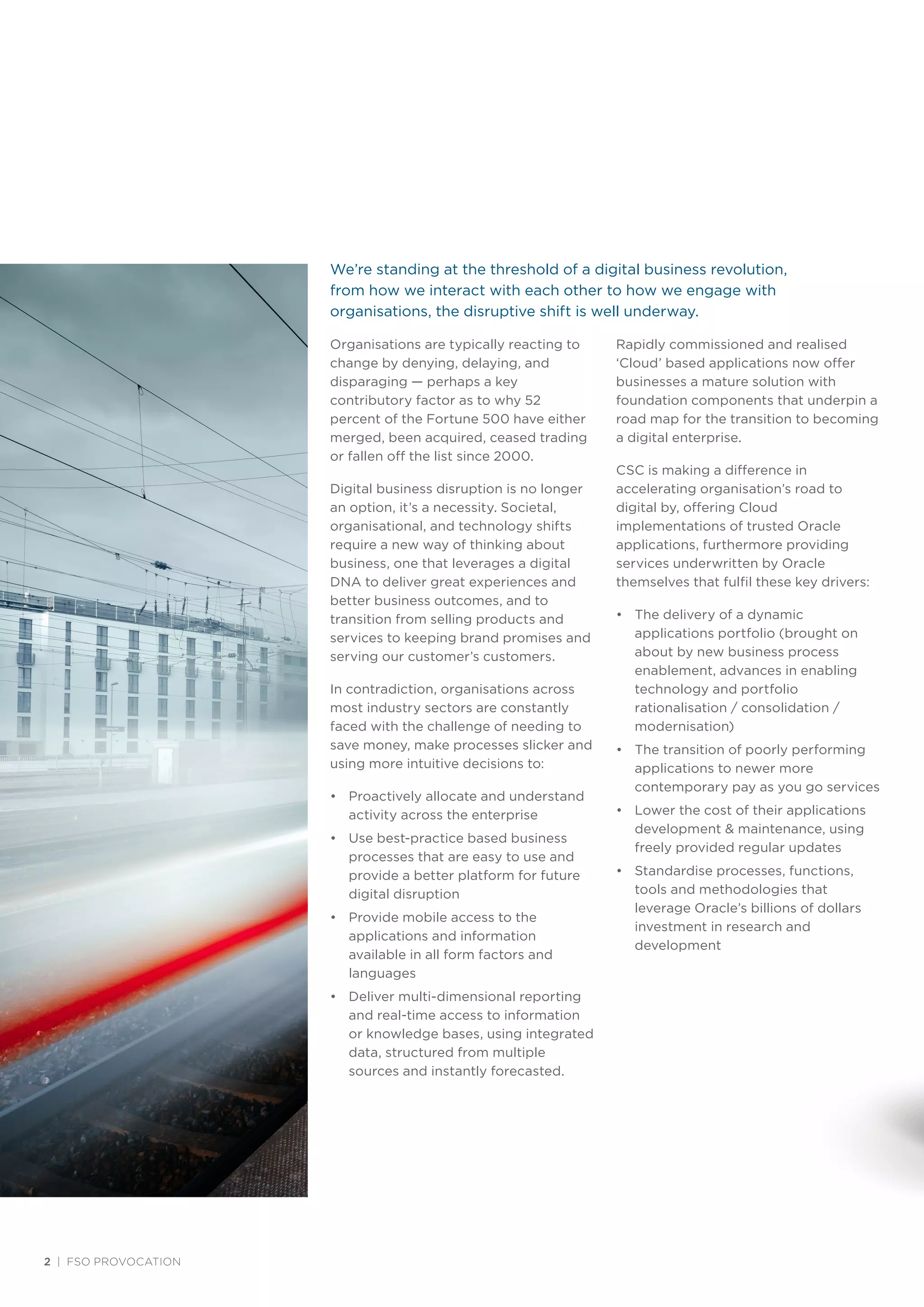 We're standing at the threshold of a digital business revolution, from how we interact with each other to how we engage with organisations, the disruptive shift is well underway.

Organisations are typically reacting to change by denying, delaying, and disparaging — perhaps a key contributory factor as to why 52 percent of the Fortune 500 have either merged, been acquired, ceased trading or fallen off the list since 2000.

Digital business disruption is no longer an option, it's a necessity. Societal, organisational, and technology shifts require a new way of thinking about business, one that leverages a digital DNA to deliver great experiences and better business outcomes, and to transition from selling products and services to keeping brand promises and serving our customer's customers.

In contradiction, organisations across most industry sectors are constantly faced with the challenge of needing to save money, make processes slicker and using more intuitive decisions to:

• Proactively allocate and understand activity across the enterprise
• Use best-practice based business processes that are easy to use and provide a better platform for future digital disruption
• Provide mobile access to the applications and information available in all form factors and languages
• Deliver multi-dimensional reporting and real-time access to information or knowledge bases, using integrated data, structured from multiple sources and instantly forecasted.

Rapidly commissioned and realised 'Cloud' based applications now offer businesses a mature solution with foundation components that underpin a road map for the transition to becoming a digital enterprise.

CSC is making a difference in accelerating organisation's road to digital by, offering Cloud implementations of trusted Oracle applications, furthermore providing services underwritten by Oracle themselves that fulfil these key drivers:

• The delivery of a dynamic applications portfolio (brought on about by new business process enablement, advances in enabling technology and portfolio rationalisation / consolidation / modernisation)
• The transition of poorly performing applications to newer more contemporary pay as you go services
• Lower the cost of their applications development & maintenance, using freely provided regular updates
• Standardise processes, functions, tools and methodologies that leverage Oracle's billions of dollars investment in research and development

2 | FSO PROVOCATION